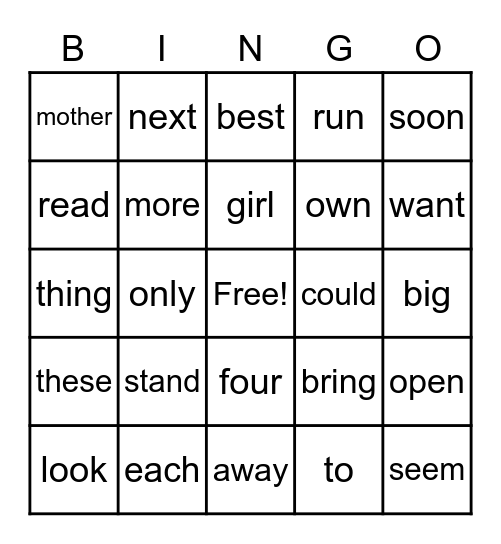 | B | I | N | G | O |
|---|---|---|---|---|
| mother | next | best | run | soon |
| read | more | girl | own | want |
| thing | only | Free! | could | big |
| these | stand | four | bring | open |
| look | each | away | to | seem |